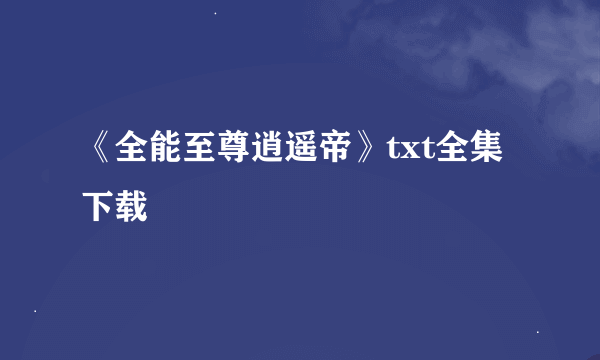 《全能至尊逍遥帝》txt全集下载